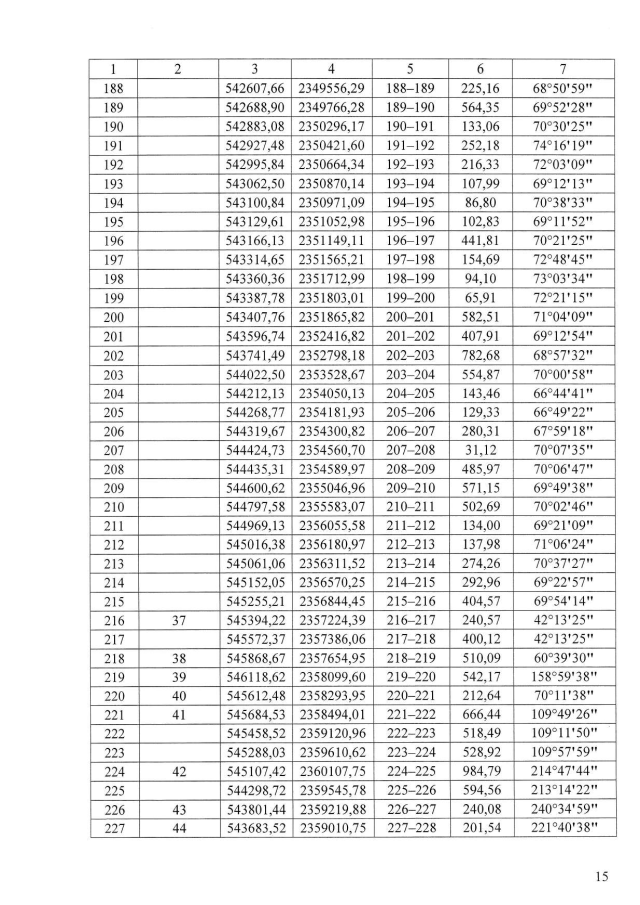 | 1 | 2 | 3 | 4 | 5 | 6 | 7 |
|---|---|---|---|---|---|---|
| 188 | | 542607,66 | 2349556,29 | 188–189 | 225,16 | 68°50'59" |
| 189 | | 542688,90 | 2349766,28 | 189–190 | 564,35 | 69°52'28" |
| 190 | | 542883,08 | 2350296,17 | 190–191 | 133,06 | 70°30'25" |
| 191 | | 542927,48 | 2350421,60 | 191–192 | 252,18 | 74°16'19" |
| 192 | | 542995,84 | 2350664,34 | 192–193 | 216,33 | 72°03'09" |
| 193 | | 543062,50 | 2350870,14 | 193–194 | 107,99 | 69°12'13" |
| 194 | | 543100,84 | 2350971,09 | 194–195 | 86,80 | 70°38'33" |
| 195 | | 543129,61 | 2351052,98 | 195–196 | 102,83 | 69°11'52" |
| 196 | | 543166,13 | 2351149,11 | 196–197 | 441,81 | 70°21'25" |
| 197 | | 543314,65 | 2351565,21 | 197–198 | 154,69 | 72°48'45" |
| 198 | | 543360,36 | 2351712,99 | 198–199 | 94,10 | 73°03'34" |
| 199 | | 543387,78 | 2351803,01 | 199–200 | 65,91 | 72°21'15" |
| 200 | | 543407,76 | 2351865,82 | 200–201 | 582,51 | 71°04'09" |
| 201 | | 543596,74 | 2352416,82 | 201–202 | 407,91 | 69°12'54" |
| 202 | | 543741,49 | 2352798,18 | 202–203 | 782,68 | 68°57'32" |
| 203 | | 544022,50 | 2353528,67 | 203–204 | 554,87 | 70°00'58" |
| 204 | | 544212,13 | 2354050,13 | 204–205 | 143,46 | 66°44'41" |
| 205 | | 544268,77 | 2354181,93 | 205–206 | 129,33 | 66°49'22" |
| 206 | | 544319,67 | 2354300,82 | 206–207 | 280,31 | 67°59'18" |
| 207 | | 544424,73 | 2354560,70 | 207–208 | 31,12 | 70°07'35" |
| 208 | | 544435,31 | 2354589,97 | 208–209 | 485,97 | 70°06'47" |
| 209 | | 544600,62 | 2355046,96 | 209–210 | 571,15 | 69°49'38" |
| 210 | | 544797,58 | 2355583,07 | 210–211 | 502,69 | 70°02'46" |
| 211 | | 544969,13 | 2356055,58 | 211–212 | 134,00 | 69°21'09" |
| 212 | | 545016,38 | 2356180,97 | 212–213 | 137,98 | 71°06'24" |
| 213 | | 545061,06 | 2356311,52 | 213–214 | 274,26 | 70°37'27" |
| 214 | | 545152,05 | 2356570,25 | 214–215 | 292,96 | 69°22'57" |
| 215 | | 545255,21 | 2356844,45 | 215–216 | 404,57 | 69°54'14" |
| 216 | 37 | 545394,22 | 2357224,39 | 216–217 | 240,57 | 42°13'25" |
| 217 | | 545572,37 | 2357386,06 | 217–218 | 400,12 | 42°13'25" |
| 218 | 38 | 545868,67 | 2357654,95 | 218–219 | 510,09 | 60°39'30" |
| 219 | 39 | 546118,62 | 2358099,60 | 219–220 | 542,17 | 158°59'38" |
| 220 | 40 | 545612,48 | 2358293,95 | 220–221 | 212,64 | 70°11'38" |
| 221 | 41 | 545684,53 | 2358494,01 | 221–222 | 666,44 | 109°49'26" |
| 222 | | 545458,52 | 2359120,96 | 222–223 | 518,49 | 109°11'50" |
| 223 | | 545288,03 | 2359610,62 | 223–224 | 528,92 | 109°57'59" |
| 224 | 42 | 545107,42 | 2360107,75 | 224–225 | 984,79 | 214°47'44" |
| 225 | | 544298,72 | 2359545,78 | 225–226 | 594,56 | 213°14'22" |
| 226 | 43 | 543801,44 | 2359219,88 | 226–227 | 240,08 | 240°34'59" |
| 227 | 44 | 543683,52 | 2359010,75 | 227–228 | 201,54 | 221°40'38" |

15